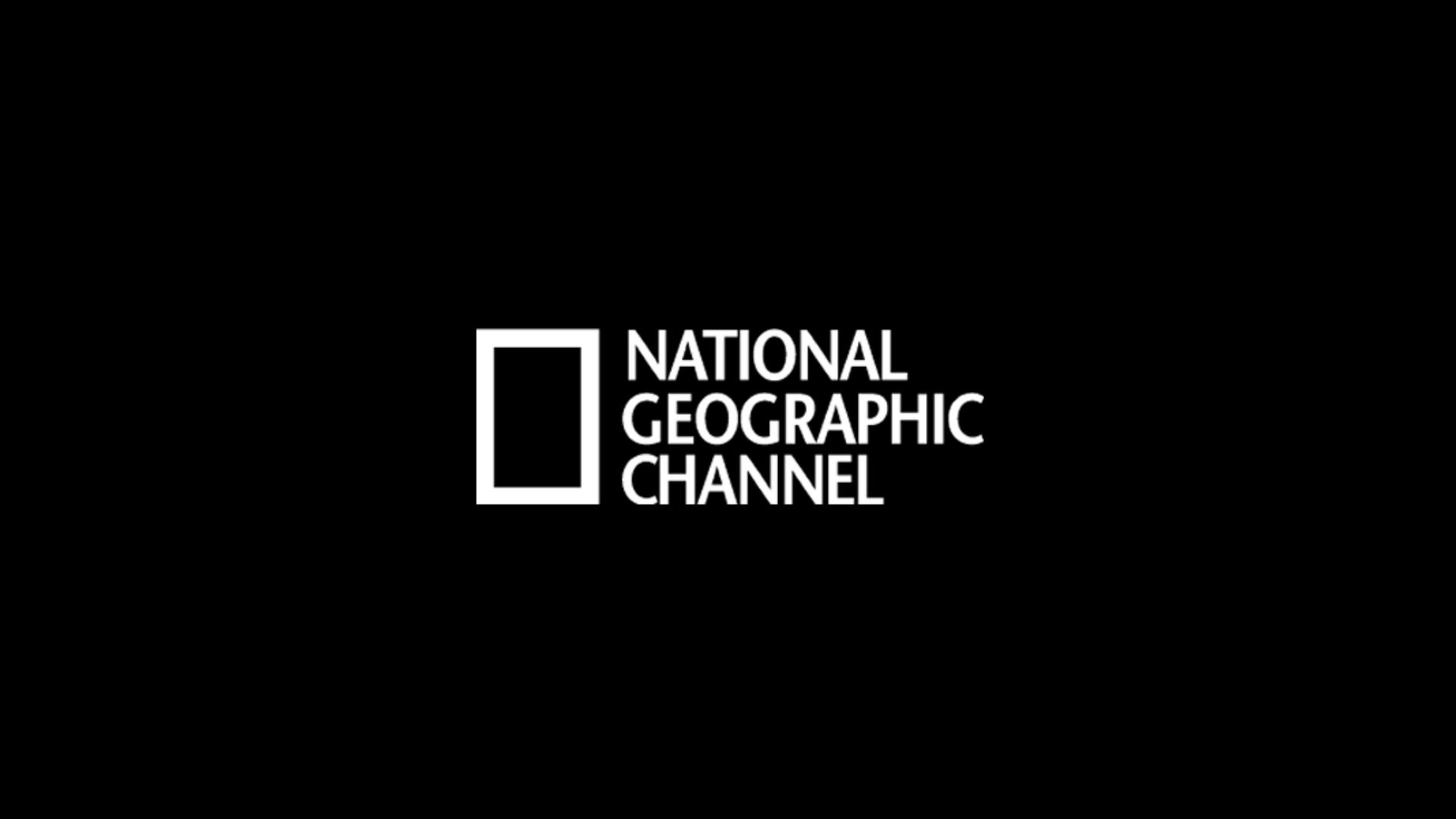 NATIONAL
GEOGRAPHIC
CHANNEL